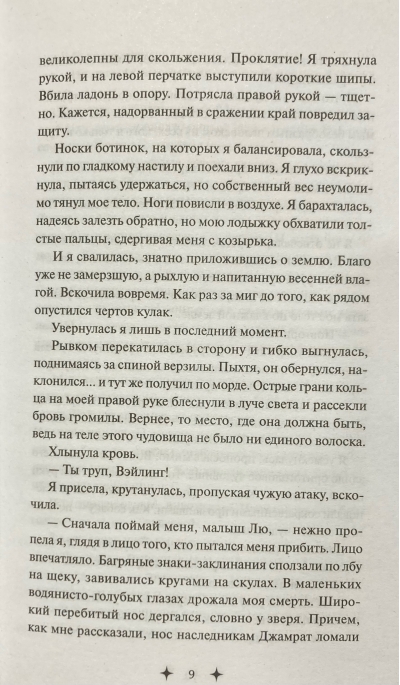 великолепны для скольжения. Проклятие! Я тряхнула рукой, и на левой перчатке выступили короткие шипы. Вбила ладонь в опору. Потрясла правой рукой — тщетно. Кажется, надорванный в сражении край повредил защиту.

Носки ботинок, на которых я балансировала, скользнули по гладкому настилу и поехали вниз. Я глухо вскрикнула, пытаясь удержаться, но собственный вес неумолимо тянул мое тело. Ноги повисли в воздухе. Я барахталась, надеясь залезть обратно, но мою лодыжку обхватили толстые пальцы, сдергивая меня с козырька.

И я свалилась, знатно приложившись о землю. Благо уже не замерзшую, а рыхлую и напитанную весенней влагой. Вскочила вовремя. Как раз за миг до того, как рядом опустился чертов кулак.

Увернулась я лишь в последний момент.

Рывком перекатилась в сторону и гибко выгнулась, поднимаясь за спиной верзилы. Пыхтя, он обернулся, наклонился... и тут же получил по морде. Острые грани кольца на моей правой руке блеснули в луче света и рассекли бровь громилы. Вернее, то место, где она должна быть, ведь на теле этого чудовища не было ни единого волоска.

Хлынула кровь.

— Ты труп, Вэйлинг!

Я присела, крутанулась, пропуская чужую атаку, вскочила.

— Сначала поймай меня, малыш Лю, — нежно пропела я, глядя в лицо того, кто пытался меня прибить. Лицо впечатляло. Багряные знаки-заклинания сползали по лбу на щеку, завивались кругами на скулах. В маленьких водянисто-голубых глазах дрожала моя смерть. Широкий перебитый нос дергался, словно у зверя. Причем, как мне рассказали, нос наследникам Джамрат ломали

9